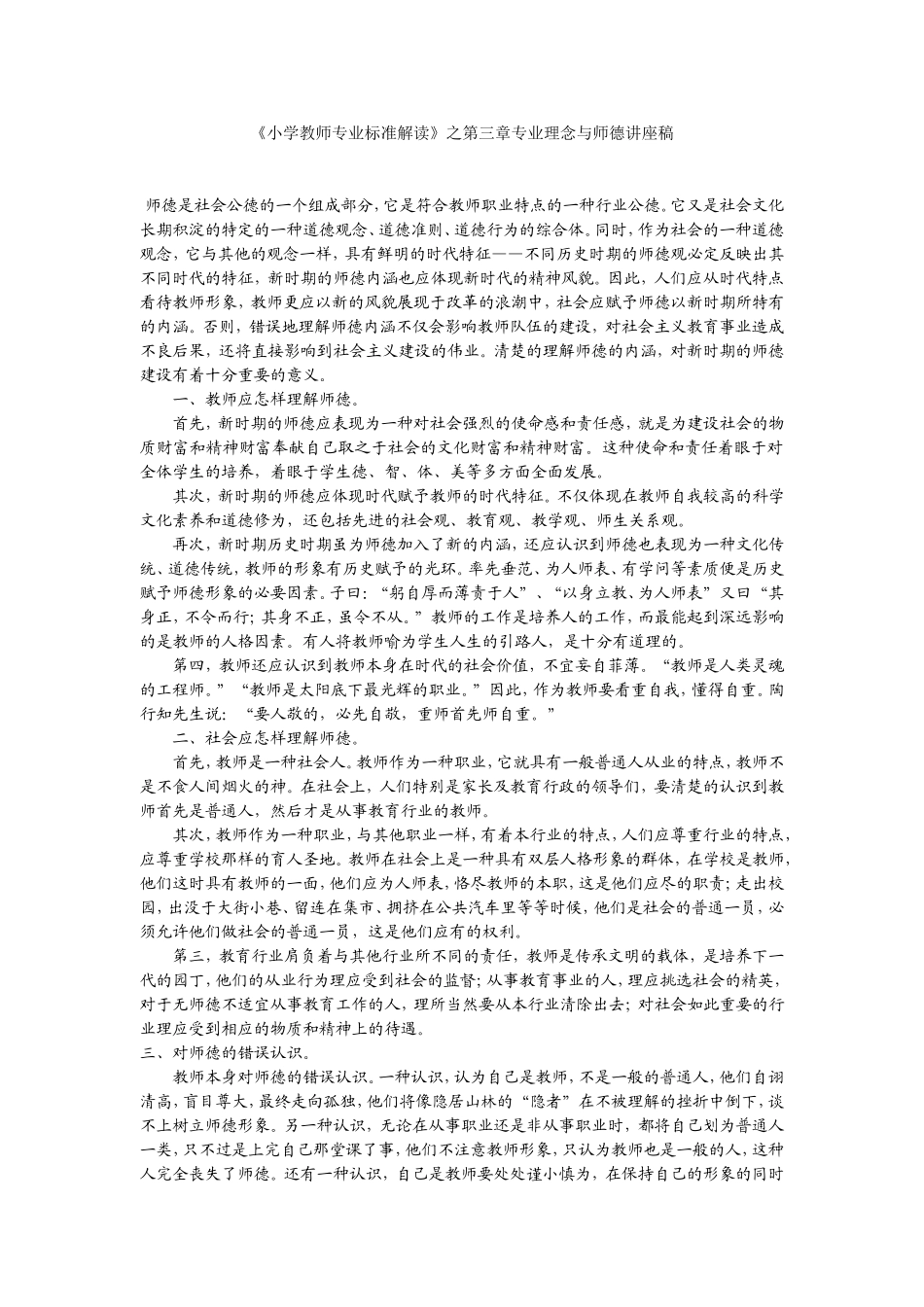 《小学教师专业标准解读》之第三章专业理念与师德讲座稿

师德是社会公德的一个组成部分，它是符合教师职业特点的一种行业公德。它又是社会文化长期积淀的特定的一种道德观念、道德准则、道德行为的综合体。同时，作为社会的一种道德观念，它与其他的观念一样，具有鲜明的时代特征——不同历史时期的师德观必定反映出其不同时代的特征，新时期的师德内涵也应体现新时代的精神风貌。因此，人们应从时代特点看待教师形象，教师更应以新的风貌展现于改革的浪潮中，社会应赋予师德以新时期所特有的内涵。否则，错误地理解师德内涵不仅会影响教师队伍的建设，对社会主义教育事业造成不良后果，还将直接影响到社会主义建设的伟业。清楚的理解师德的内涵，对新时期的师德建设有着十分重要的意义。

一、教师应怎样理解师德。

首先，新时期的师德应表现为一种对社会强烈的使命感和责任感，就是为建设社会的物质财富和精神财富奉献自己取之于社会的文化财富和精神财富。这种使命和责任着眼于对全体学生的培养，着眼于学生德、智、体、美等多方面全面发展。

其次，新时期的师德应体现时代赋予教师的时代特征。不仅体现在教师自我较高的科学文化素养和道德修为，还包括先进的社会观、教育观、教学观、师生关系观。

再次，新时期历史时期虽为师德加入了新的内涵，还应认识到师德也表现为一种文化传统、道德传统，教师的形象有历史赋予的光环。率先垂范、为人师表、有学问等素质便是历史赋予师德形象的必要因素。子曰：“躬自厚而薄责于人”、“以身立教、为人师表”又曰“其身正，不令而行；其身不正，虽令不从。”教师的工作是培养人的工作，而最能起到深远影响的是教师的人格因素。有人将教师喻为学生人生的引路人，是十分有道理的。

第四，教师还应认识到教师本身在时代的社会价值，不宜妄自菲薄。“教师是人类灵魂的工程师。”“教师是太阳底下最光辉的职业。”因此，作为教师要看重自我，懂得自重。陶行知先生说：“要人敬的，必先自敬，重师首先师自重。”

二、社会应怎样理解师德。

首先，教师是一种社会人。教师作为一种职业，它就具有一般普通人从业的特点，教师不是不食人间烟火的神。在社会上，人们特别是家长及教育行政的领导们，要清楚的认识到教师首先是普通人，然后才是从事教育行业的教师。

其次，教师作为一种职业，与其他职业一样，有着本行业的特点，人们应尊重行业的特点，应尊重学校那样的育人圣地。教师在社会上是一种具有双层人格形象的群体，在学校是教师，他们这时具有教师的一面，他们应为人师表，恪尽教师的本职，这是他们应尽的职责；走出校园，出没于大街小巷、留连在集市、拥挤在公共汽车里等等时候，他们是社会的普通一员，必须允许他们做社会的普通一员，这是他们应有的权利。

第三，教育行业肩负着与其他行业所不同的责任，教师是传承文明的载体，是培养下一代的园丁，他们的从业行为理应受到社会的监督；从事教育事业的人，理应挑选社会的精英，对于无师德不适宜从事教育工作的人，理所当然要从本行业清除出去；对社会如此重要的行业理应受到相应的物质和精神上的待遇。

三、对师德的错误认识。

教师本身对师德的错误认识。一种认识，认为自己是教师，不是一般的普通人，他们自诩清高，盲目尊大，最终走向孤独，他们将像隐居山林的“隐者”在不被理解的挫折中倒下，谈不上树立师德形象。另一种认识，无论在从事职业还是非从事职业时，都将自己划为普通人一类，只不过是上完自己那堂课了事，他们不注意教师形象，只认为教师也是一般的人，这种人完全丧失了师德。还有一种认识，自己是教师要处处谨小慎为，在保持自己的形象的同时